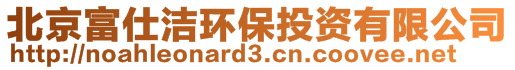 北京富仕洁环保投资有限公司
http://noahleonard3.cn.coovee.net